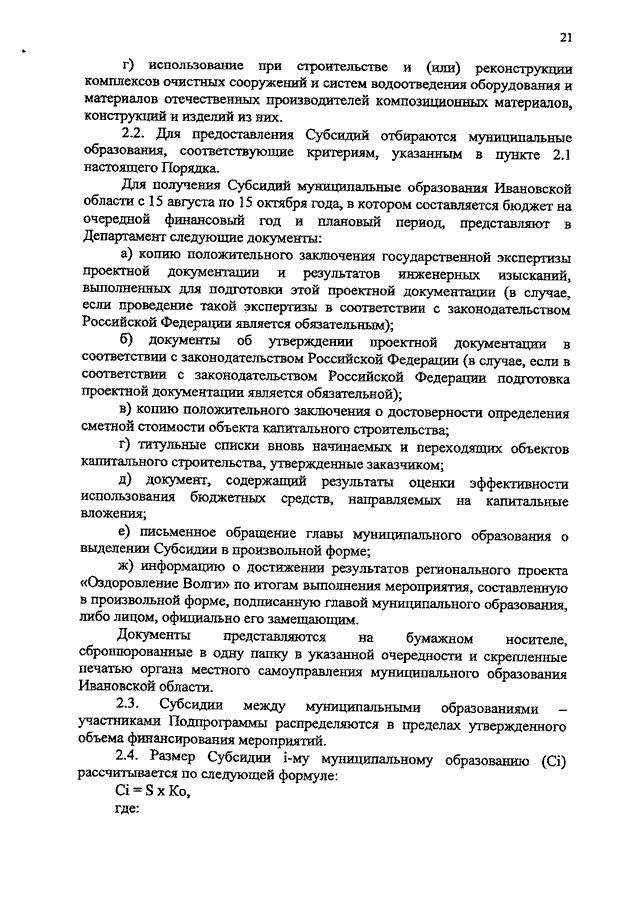 21

г) использование при строительстве и (или) реконструкции комплексов очистных сооружений и систем водоотведения оборудования и материалов отечественных производителей композиционных материалов, конструкций и изделий из них.

2.2. Для предоставления Субсидий отбираются муниципальные образования, соответствующие критериям, указанным в пункте 2.1 настоящего Порядка.

Для получения Субсидий муниципальные образования Ивановской области с 15 августа по 15 октября года, в котором составляется бюджет на очередной финансовый год и плановый период, представляют в Департамент следующие документы:

а) копию положительного заключения государственной экспертизы проектной документации и результатов инженерных изысканий, выполненных для подготовки этой проектной документации (в случае, если проведение такой экспертизы в соответствии с законодательством Российской Федерации является обязательным);

б) документы об утверждении проектной документации в соответствии с законодательством Российской Федерации (в случае, если в соответствии с законодательством Российской Федерации подготовка проектной документации является обязательной);

в) копию положительного заключения о достоверности определения сметной стоимости объекта капитального строительства;

г) титульные списки вновь начинаемых и переходящих объектов капитального строительства, утвержденные заказчиком;

д) документ, содержащий результаты оценки эффективности использования бюджетных средств, направляемых на капитальные вложения;

е) письменное обращение главы муниципального образования о выделении Субсидии в произвольной форме;

ж) информацию о достижении результатов регионального проекта «Оздоровление Волги» по итогам выполнения мероприятия, составленную в произвольной форме, подписанную главой муниципального образования, либо лицом, официально его замещающим.

Документы представляются на бумажном носителе, сброшюрованные в одну папку в указанной очередности и скрепленные печатью органа местного самоуправления муниципального образования Ивановской области.

2.3. Субсидии между муниципальными образованиями – участниками Подпрограммы распределяются в пределах утвержденного объема финансирования мероприятий.

2.4. Размер Субсидии i-му муниципальному образованию (Ci) рассчитывается по следующей формуле:

Ci = S x Ko,

где: